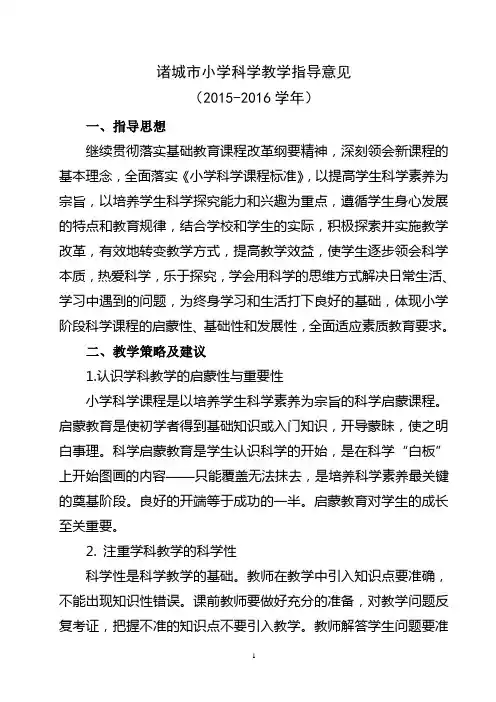 诸城市小学科学教学指导意见
（2015-2016 学年）

一、指导思想

继续贯彻落实基础教育课程改革纲要精神，深刻领会新课程的基本理念，全面落实《小学科学课程标准》，以提高学生科学素养为宗旨，以培养学生科学探究能力和兴趣为重点，遵循学生身心发展的特点和教育规律，结合学校和学生的实际，积极探索并实施教学改革，有效地转变教学方式，提高教学效益，使学生逐步领会科学本质，热爱科学，乐于探究，学会用科学的思维方式解决日常生活、学习中遇到的问题，为终身学习和生活打下良好的基础，体现小学阶段科学课程的启蒙性、基础性和发展性，全面适应素质教育要求。

二、教学策略及建议

1.认识学科教学的启蒙性与重要性

小学科学课程是以培养学生科学素养为宗旨的科学启蒙课程。启蒙教育是使初学者得到基础知识或入门知识，开导蒙昧，使之明白事理。科学启蒙教育是学生认识科学的开始，是在科学“白板”上开始图画的内容——只能覆盖无法抹去，是培养科学素养最关键的奠基阶段。良好的开端等于成功的一半。启蒙教育对学生的成长至关重要。

2. 注重学科教学的科学性

科学性是科学教学的基础。教师在教学中引入知识点要准确，不能出现知识性错误。课前教师要做好充分的准备，对教学问题反复考证，把握不准的知识点不要引入教学。教师解答学生问题要准

1